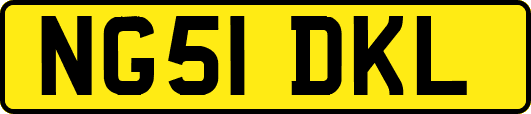 NG51 DKL